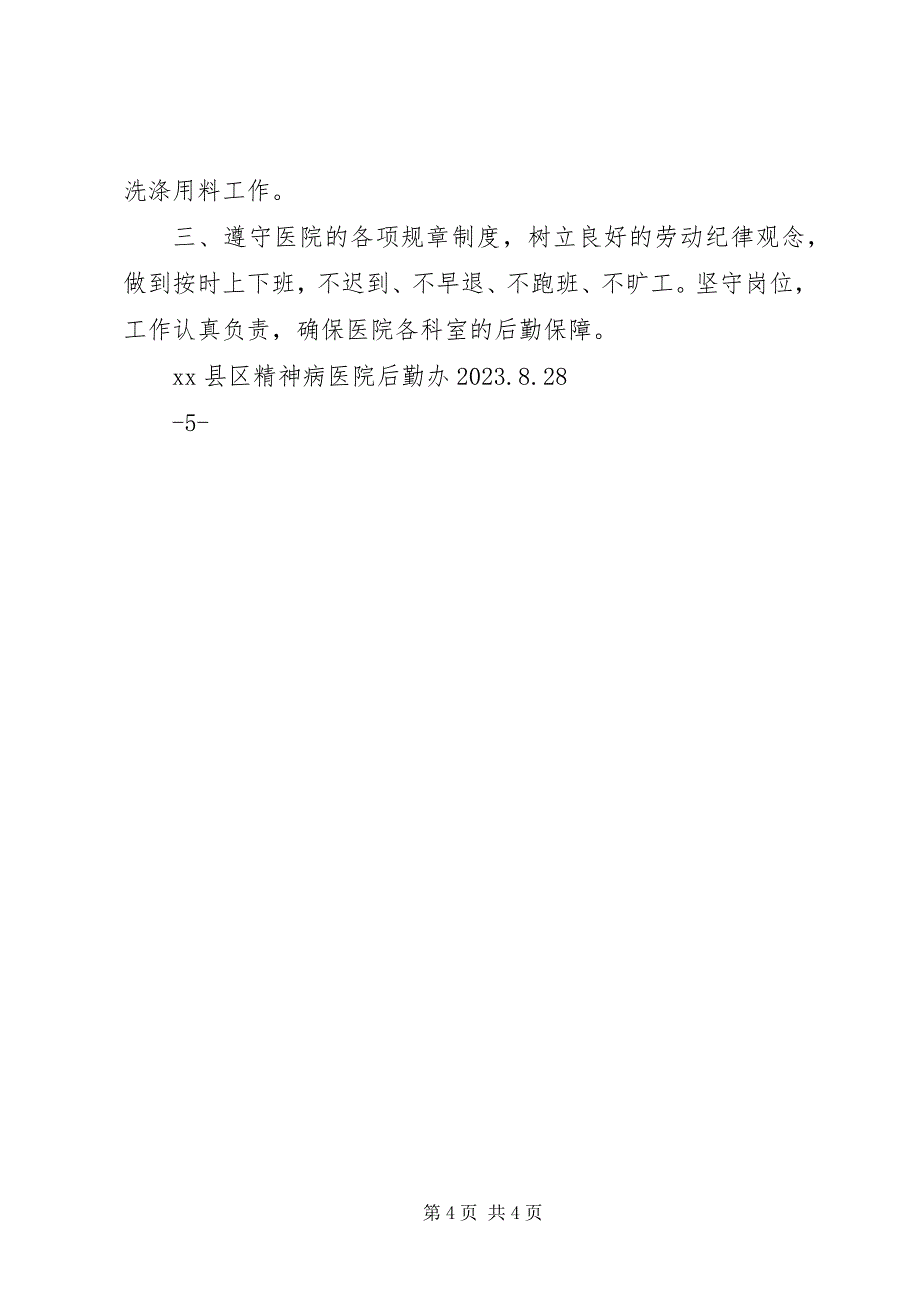 洗涤用料工作。

三、遵守医院的各项规章制度，树立良好的劳动纪律观念，做到按时上下班，不迟到、不早退、不跑班、不旷工。坚守岗位，工作认真负责，确保医院各科室的后勤保障。

xx 县区精神病医院后勤办 2023.8.28

-5-

第 4 页 共 4 页